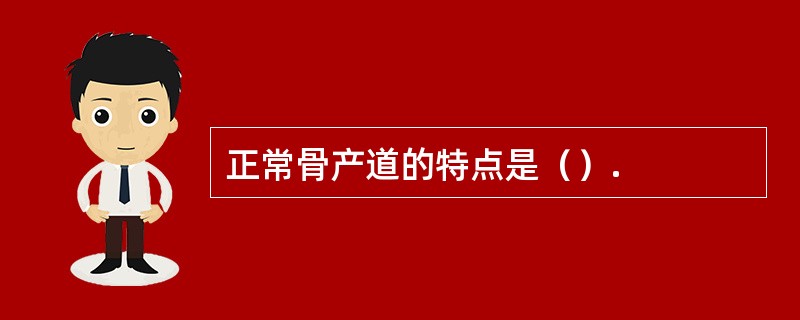 正常骨产道的特点是（）.